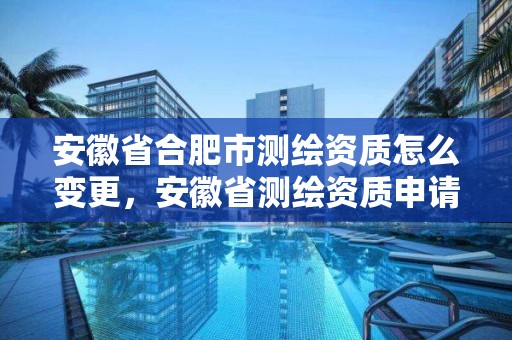 安徽省合肥市测绘资质怎么变更，安徽省测绘资质申请